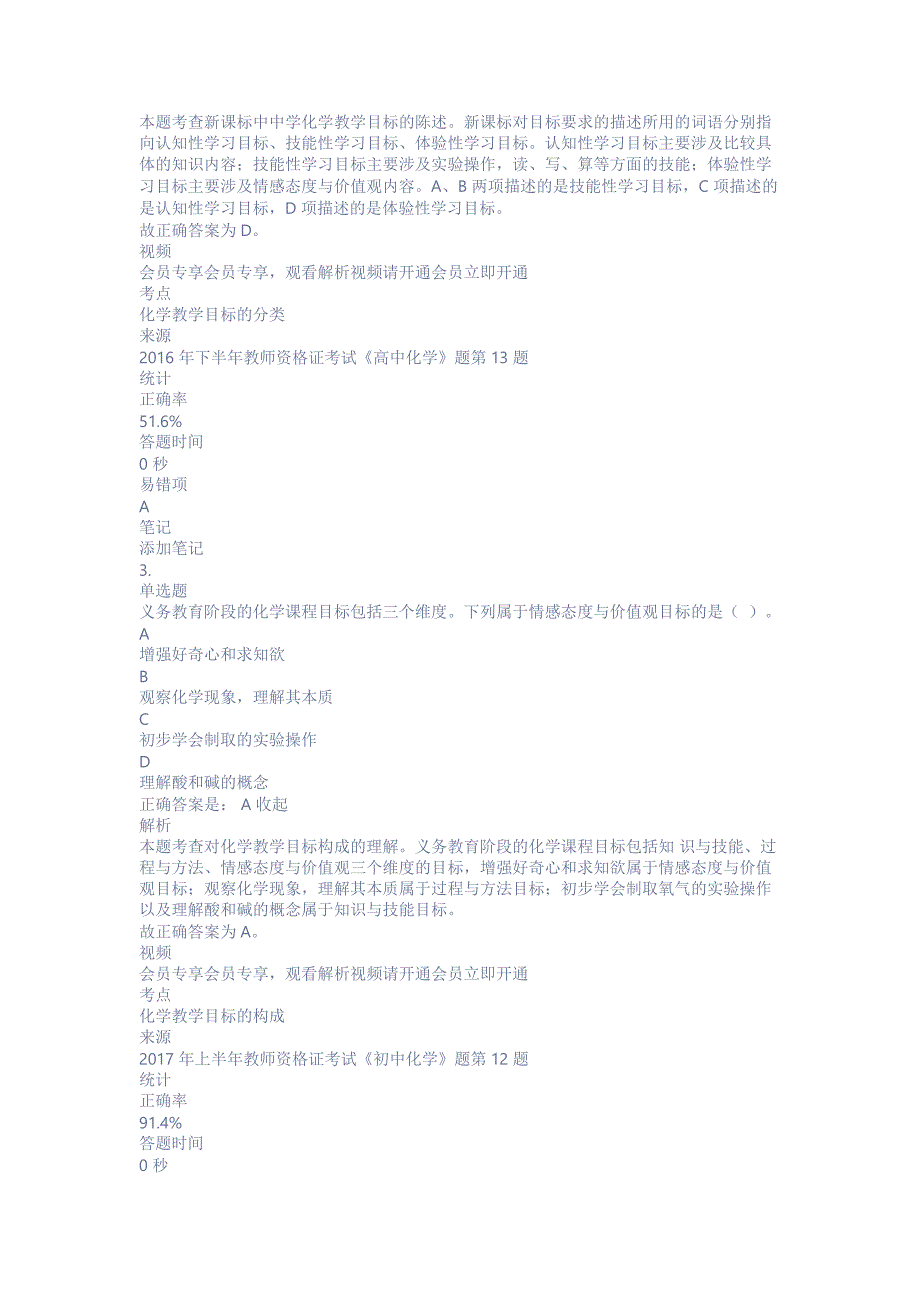 本题考查新课标中中学化学教学目标的陈述。新课标对目标要求的描述所用的词语分别指向认知性学习目标、技能性学习目标、体验性学习目标。认知性学习目标主要涉及比较具体的知识内容；技能性学习目标主要涉及实验操作，读、写、算等方面的技能；体验性学习目标主要涉及情感态度与价值观内容。A、B 两项描述的是技能性学习目标，C 项描述的是认知性学习目标，D 项描述的是体验性学习目标。
故正确答案为 D。
视频
会员专享会员专享，观看解析视频请开通会员立即开通
考点
化学教学目标的分类
来源
2016 年下半年教师资格证考试《高中化学》题第 13 题
统计
正确率
51.6%
答题时间
0 秒
易错项
A
笔记
添加笔记
3.
单选题
义务教育阶段的化学课程目标包括三个维度。下列属于情感态度与价值观目标的是（ ）。
A
增强好奇心和求知欲
B
观察化学现象，理解其本质
C
初步学会制取的实验操作
D
理解酸和碱的概念
正确答案是： A 收起
解析
本题考查对化学教学目标构成的理解。义务教育阶段的化学课程目标包括知 识与技能、过程与方法、情感态度与价值观三个维度的目标，增强好奇心和求知欲属于情感态度与价值观目标；观察化学现象，理解其本质属于过程与方法目标；初步学会制取氧气的实验操作以及理解酸和碱的概念属于知识与技能目标。
故正确答案为 A。
视频
会员专享会员专享，观看解析视频请开通会员立即开通
考点
化学教学目标的构成
来源
2017 年上半年教师资格证考试《初中化学》题第 12 题
统计
正确率
91.4%
答题时间
0 秒